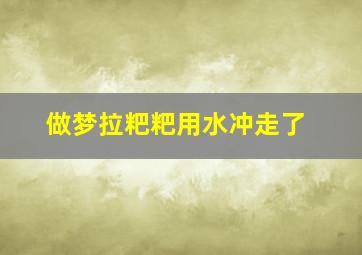 做梦拉粑粑用水冲走了